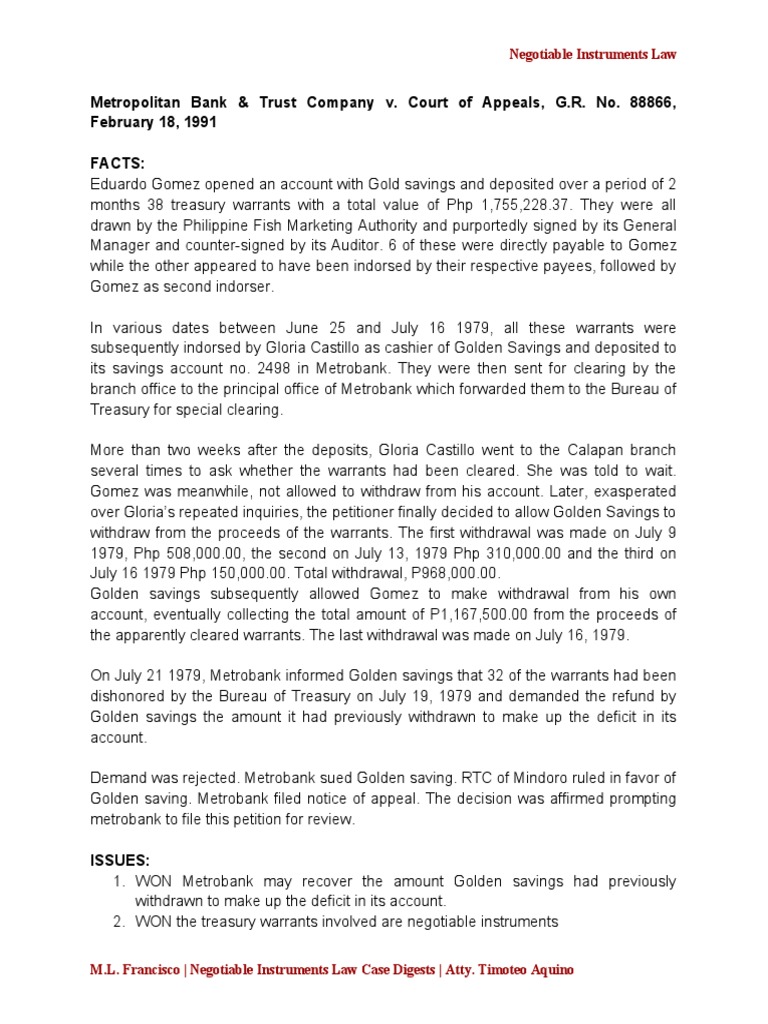 Negotiable Instruments Law

Metropolitan Bank & Trust Company v. Court of Appeals, G.R. No. 88866, February 18, 1991

FACTS:
Eduardo Gomez opened an account with Gold savings and deposited over a period of 2 months 38 treasury warrants with a total value of Php 1,755,228.37. They were all drawn by the Philippine Fish Marketing Authority and purportedly signed by its General Manager and counter-signed by its Auditor. 6 of these were directly payable to Gomez while the other appeared to have been indorsed by their respective payees, followed by Gomez as second indorser.

In various dates between June 25 and July 16 1979, all these warrants were subsequently indorsed by Gloria Castillo as cashier of Golden Savings and deposited to its savings account no. 2498 in Metrobank. They were then sent for clearing by the branch office to the principal office of Metrobank which forwarded them to the Bureau of Treasury for special clearing.

More than two weeks after the deposits, Gloria Castillo went to the Calapan branch several times to ask whether the warrants had been cleared. She was told to wait. Gomez was meanwhile, not allowed to withdraw from his account. Later, exasperated over Gloria's repeated inquiries, the petitioner finally decided to allow Golden Savings to withdraw from the proceeds of the warrants. The first withdrawal was made on July 9 1979, Php 508,000.00, the second on July 13, 1979 Php 310,000.00 and the third on July 16 1979 Php 150,000.00. Total withdrawal, P968,000.00.
Golden savings subsequently allowed Gomez to make withdrawal from his own account, eventually collecting the total amount of P1,167,500.00 from the proceeds of the apparently cleared warrants. The last withdrawal was made on July 16, 1979.

On July 21 1979, Metrobank informed Golden savings that 32 of the warrants had been dishonored by the Bureau of Treasury on July 19, 1979 and demanded the refund by Golden savings the amount it had previously withdrawn to make up the deficit in its account.

Demand was rejected. Metrobank sued Golden saving. RTC of Mindoro ruled in favor of Golden saving. Metrobank filed notice of appeal. The decision was affirmed prompting metrobank to file this petition for review.

ISSUES:
1. WON Metrobank may recover the amount Golden savings had previously withdrawn to make up the deficit in its account.
2. WON the treasury warrants involved are negotiable instruments

M.L. Francisco | Negotiable Instruments Law Case Digests | Atty. Timoteo Aquino